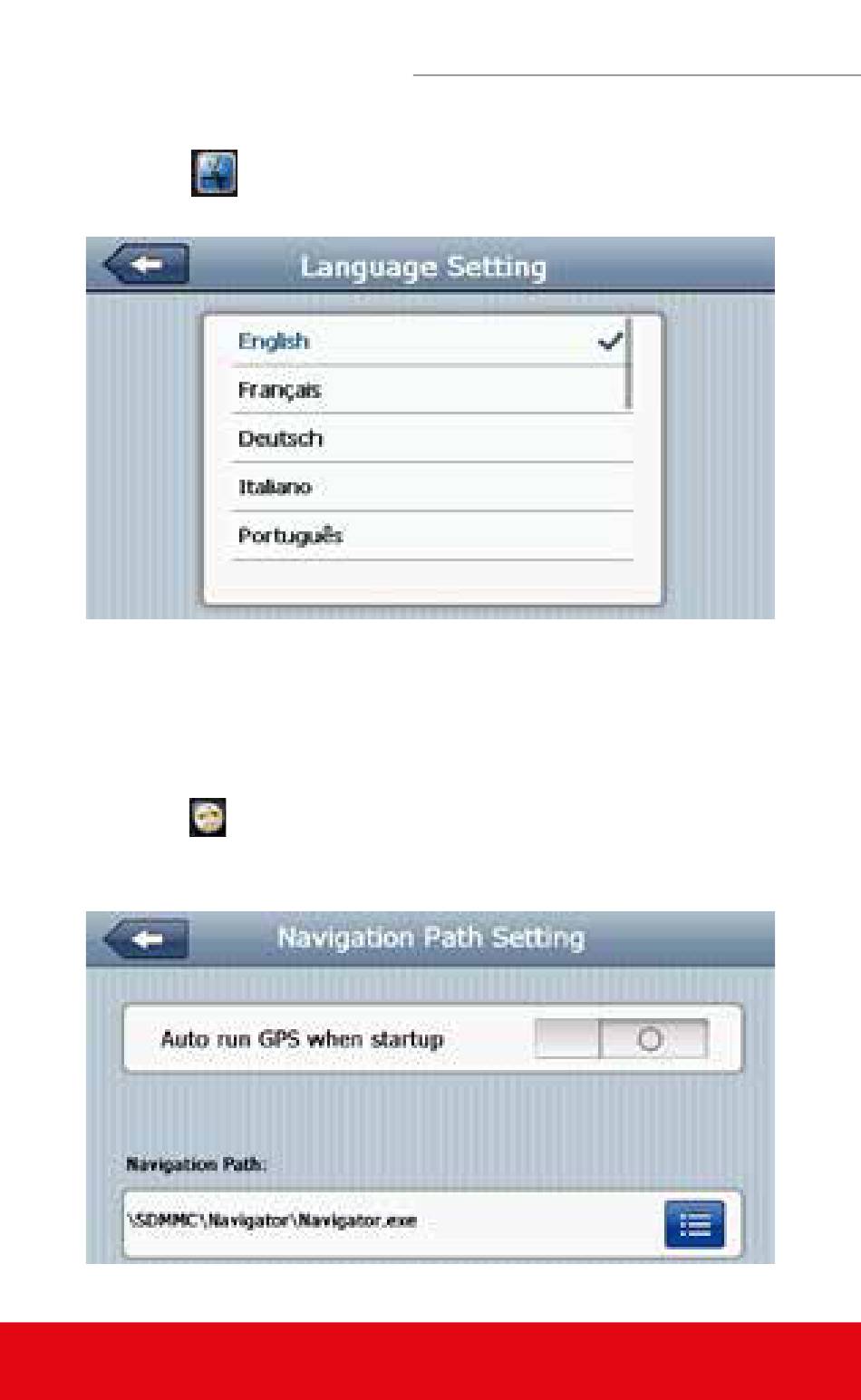 Language Setting

English ✓

Français

Deutsch

Italiano

Português

Navigation Path Setting

Auto run GPS when startup

Navigation Path:

\SDMMC\Navigator\Navigator.exe